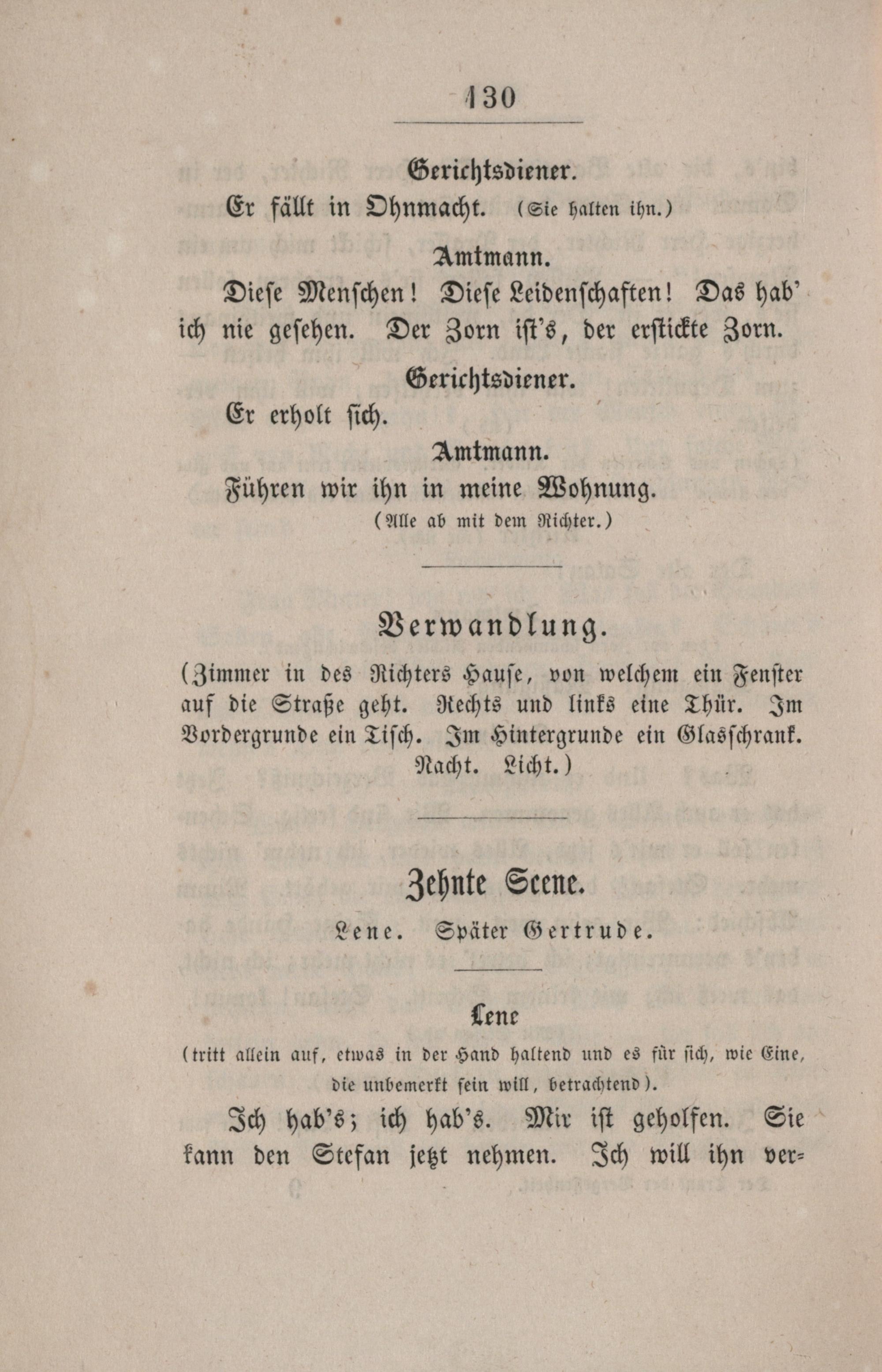 130

Gerichtsdiener.

Er fällt in Ohnmacht. (Sie halten ihn.)

Amtmann.

Diese Menschen! Diese Leidenschaften! Das hab' ich nie gesehen. Der Zorn ist's, der erstickte Zorn.

Gerichtsdiener.

Er erholt sich.

Amtmann.

Führen wir ihn in meine Wohnung.

(Alle ab mit dem Richter.)

Verwandlung.

(Zimmer in des Richters Hause, von welchem ein Fenster auf die Straße geht. Rechts und links eine Thür. Im Vordergrunde ein Tisch. Im Hintergrunde ein Glasschrank. Nacht. Licht.)

Zehnte Scene.

Lene. Später Gertrude.

Lene

(tritt allein auf, etwas in der Hand haltend und es für sich, wie Eine, die unbemerkt sein will, betrachtend).

Ich hab's; ich hab's. Mir ist geholfen. Sie kann den Stefan jetzt nehmen. Ich will ihn ver-